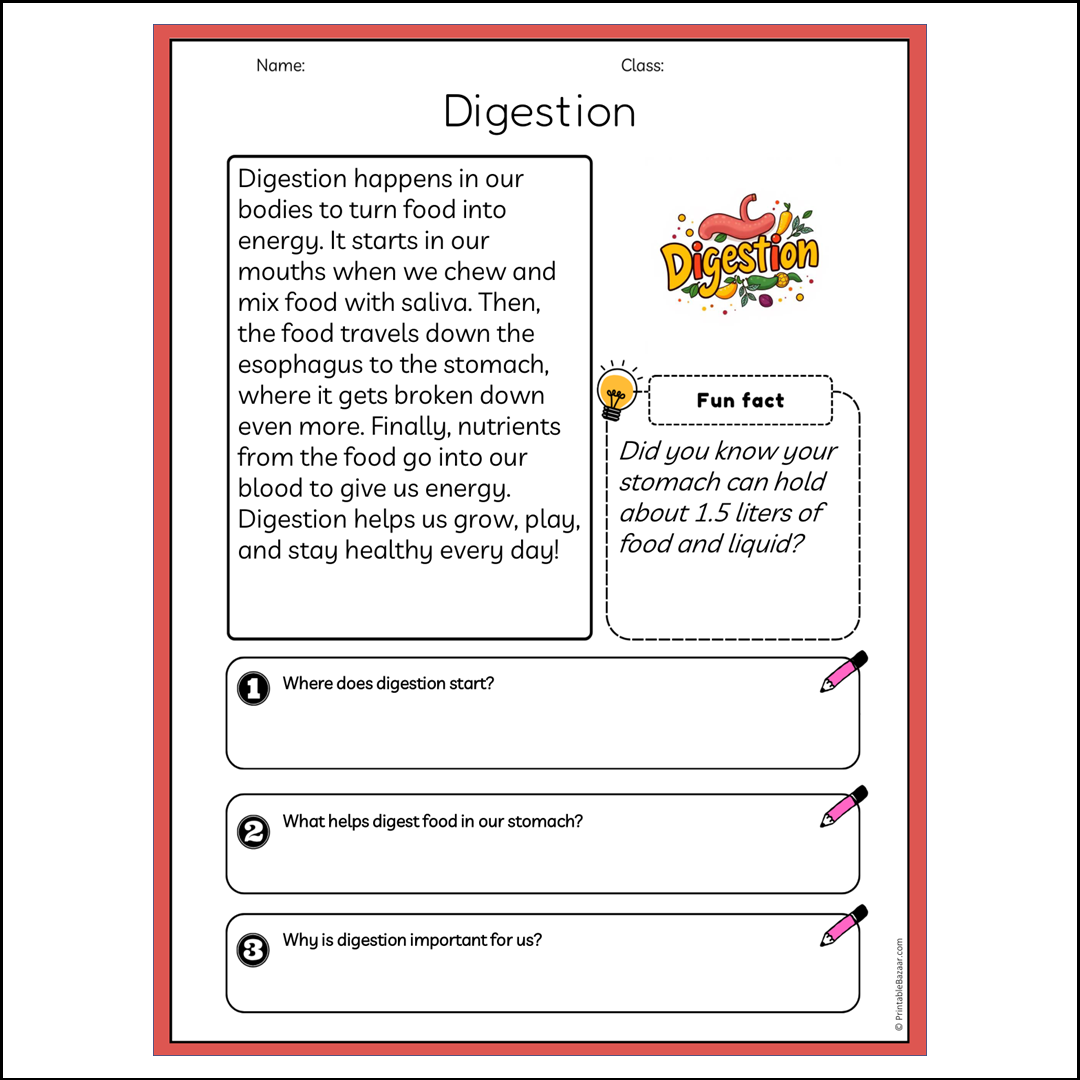 Name:

Class:

Digestion

Digestion happens in our bodies to turn food into energy. It starts in our mouths when we chew and mix food with saliva. Then, the food travels down the esophagus to the stomach, where it gets broken down even more. Finally, nutrients from the food go into our blood to give us energy. Digestion helps us grow, play, and stay healthy every day!

Digestion

Fun fact

Did you know your stomach can hold about 1.5 liters of food and liquid?

1 Where does digestion start?

2 What helps digest food in our stomach?

3 Why is digestion important for us?

© PrintableBazaar.com